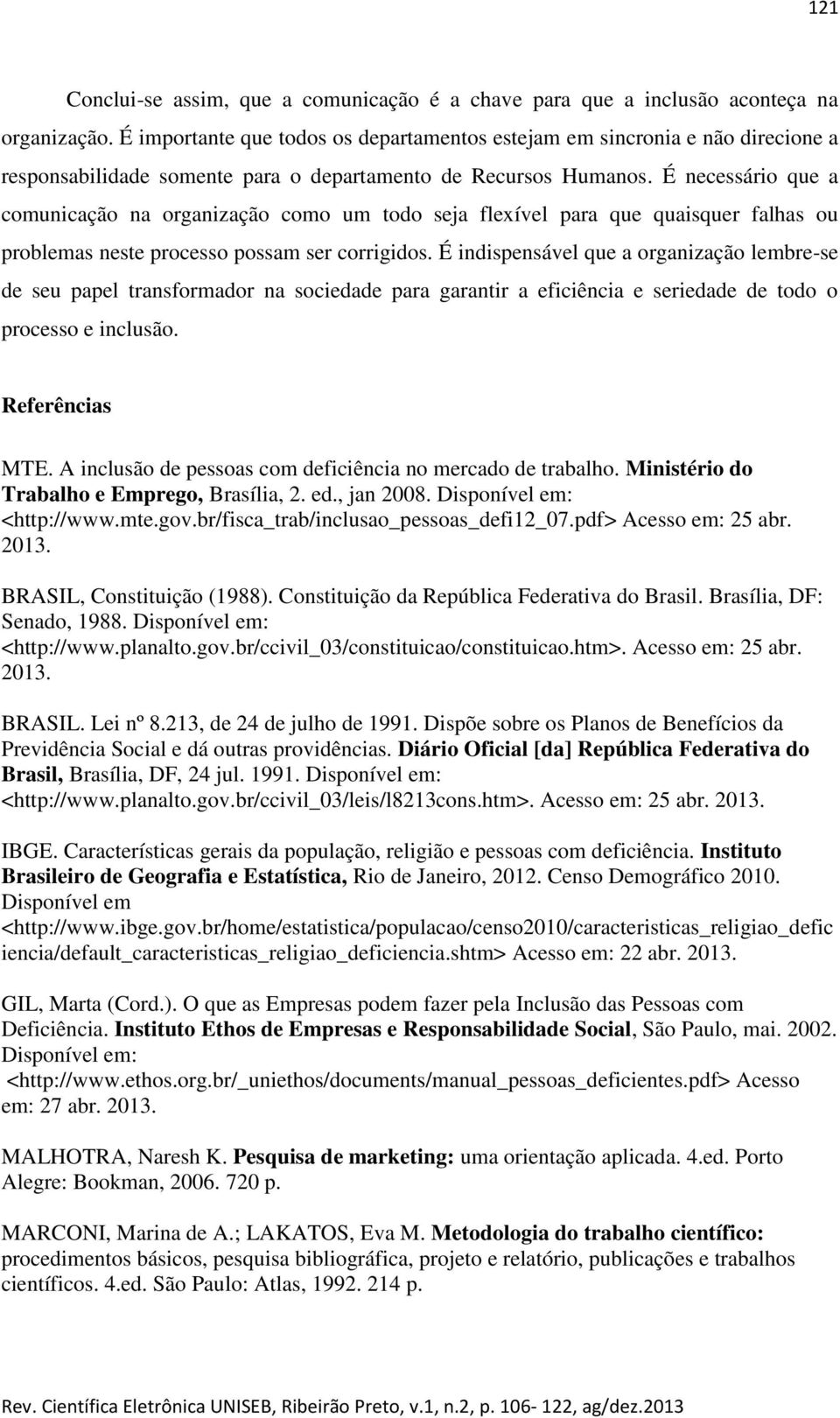 121

Conclui-se assim, que a comunicação é a chave para que a inclusão aconteça na organização. É importante que todos os departamentos estejam em sincronia e não direcione a responsabilidade somente para o departamento de Recursos Humanos. É necessário que a comunicação na organização como um todo seja flexível para que quaisquer falhas ou problemas neste processo possam ser corrigidos. É indispensável que a organização lembre-se de seu papel transformador na sociedade para garantir a eficiência e seriedade de todo o processo e inclusão.

Referências

MTE. A inclusão de pessoas com deficiência no mercado de trabalho. Ministério do Trabalho e Emprego, Brasília, 2. ed., jan 2008. Disponível em: <http://www.mte.gov.br/fisca_trab/inclusao_pessoas_defi12_07.pdf> Acesso em: 25 abr. 2013.

BRASIL, Constituição (1988). Constituição da República Federativa do Brasil. Brasília, DF: Senado, 1988. Disponível em: <http://www.planalto.gov.br/ccivil_03/constituicao/constituicao.htm>. Acesso em: 25 abr. 2013.

BRASIL. Lei nº 8.213, de 24 de julho de 1991. Dispõe sobre os Planos de Benefícios da Previdência Social e dá outras providências. Diário Oficial [da] República Federativa do Brasil, Brasília, DF, 24 jul. 1991. Disponível em: <http://www.planalto.gov.br/ccivil_03/leis/l8213cons.htm>. Acesso em: 25 abr. 2013.

IBGE. Características gerais da população, religião e pessoas com deficiência. Instituto Brasileiro de Geografia e Estatística, Rio de Janeiro, 2012. Censo Demográfico 2010. Disponível em <http://www.ibge.gov.br/home/estatistica/populacao/censo2010/caracteristicas_religiao_deficiencia/default_caracteristicas_religiao_deficiencia.shtm> Acesso em: 22 abr. 2013.

GIL, Marta (Cord.). O que as Empresas podem fazer pela Inclusão das Pessoas com Deficiência. Instituto Ethos de Empresas e Responsabilidade Social, São Paulo, mai. 2002. Disponível em: <http://www.ethos.org.br/_uniethos/documents/manual_pessoas_deficientes.pdf> Acesso em: 27 abr. 2013.

MALHOTRA, Naresh K. Pesquisa de marketing: uma orientação aplicada. 4.ed. Porto Alegre: Bookman, 2006. 720 p.

MARCONI, Marina de A.; LAKATOS, Eva M. Metodologia do trabalho científico: procedimentos básicos, pesquisa bibliográfica, projeto e relatório, publicações e trabalhos científicos. 4.ed. São Paulo: Atlas, 1992. 214 p.

Rev. Científica Eletrônica UNISEB, Ribeirão Preto, v.1, n.2, p. 106- 122, ag/dez.2013